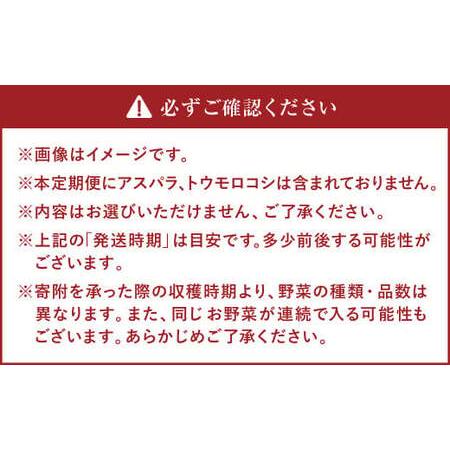 必ずご確認ください

※画像はイメージです。

※本定期便にアスパラ、トウモロコシは含まれておりません。

※内容はお選びいただけません、ご了承ください。

※上記の「発送時期」は目安です。多少前後する可能性がございます。

※寄附を承った際の収穫時期より、野菜の種類・品数は異なります。また、同じお野菜が連続で入る可能性もございます。あらかじめご了承ください。